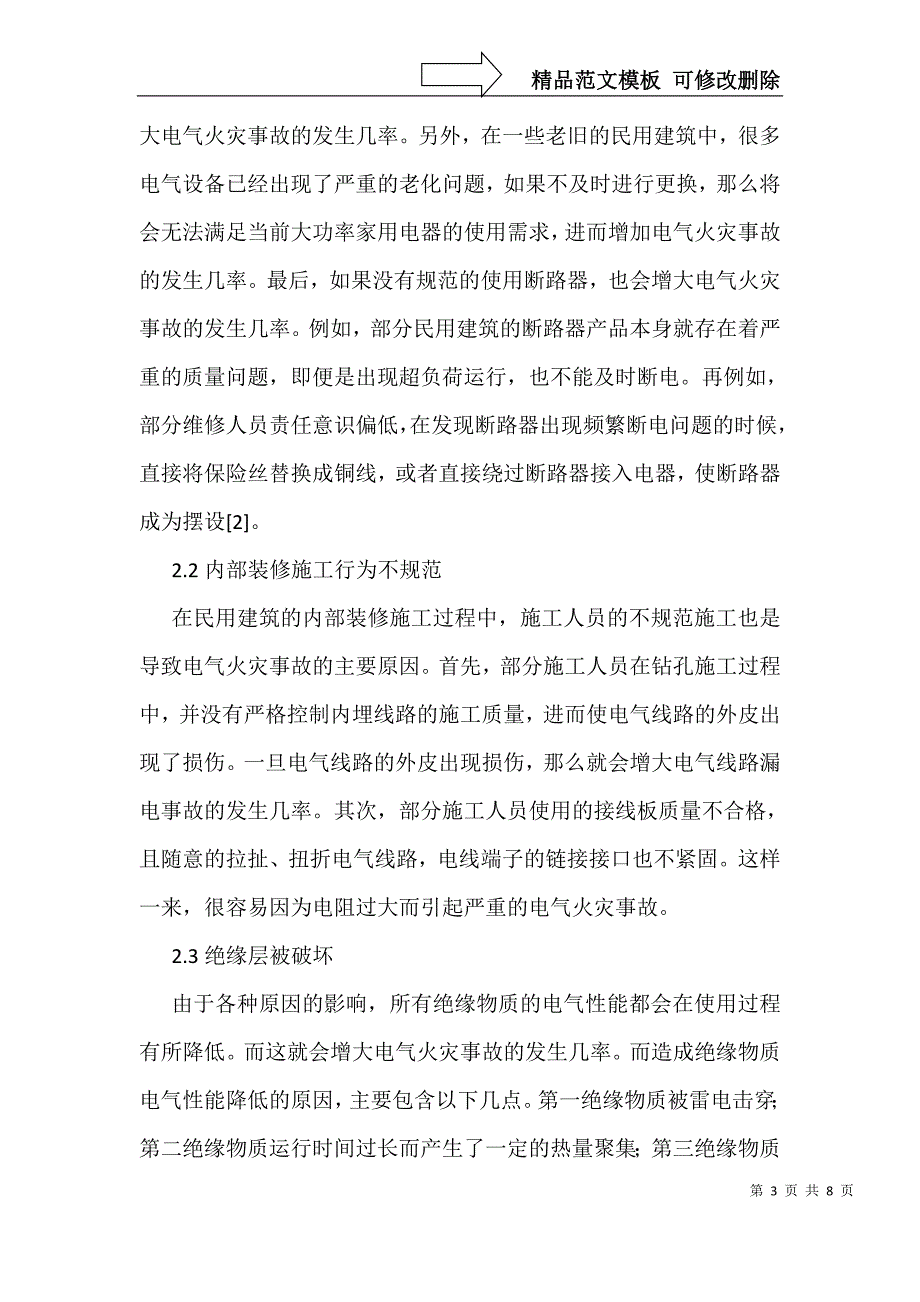 精品范文模板 可修改删除

大电气火灾事故的发生几率。另外，在一些老旧的民用建筑中，很多电气设备已经出现了严重的老化问题，如果不及时进行更换，那么将会无法满足当前大功率家用电器的使用需求，进而增加电气火灾事故的发生几率。最后，如果没有规范的使用断路器，也会增大电气火灾事故的发生几率。例如，部分民用建筑的断路器产品本身就存在着严重的质量问题，即便是出现超负荷运行，也不能及时断电。再例如，部分维修人员责任意识偏低，在发现断路器出现频繁断电问题的时候，直接将保险丝替换成铜线，或者直接绕过断路器接入电器，使断路器成为摆设[2]。

2.2 内部装修施工行为不规范

在民用建筑的内部装修施工过程中，施工人员的不规范施工也是导致电气火灾事故的主要原因。首先，部分施工人员在钻孔施工过程中，并没有严格控制内埋线路的施工质量，进而使电气线路的外皮出现了损伤。一旦电气线路的外皮出现损伤，那么就会增大电气线路漏电事故的发生几率。其次，部分施工人员使用的接线板质量不合格，且随意的拉扯、扭折电气线路，电线端子的链接接口也不紧固。这样一来，很容易因为电阻过大而引起严重的电气火灾事故。

2.3 绝缘层被破坏

由于各种原因的影响，所有绝缘物质的电气性能都会在使用过程有所降低。而这就会增大电气火灾事故的发生几率。而造成绝缘物质电气性能降低的原因，主要包含以下几点。第一绝缘物质被雷电击穿;第二绝缘物质运行时间过长而产生了一定的热量聚集;第三绝缘物质

第 3 页 共 8 页